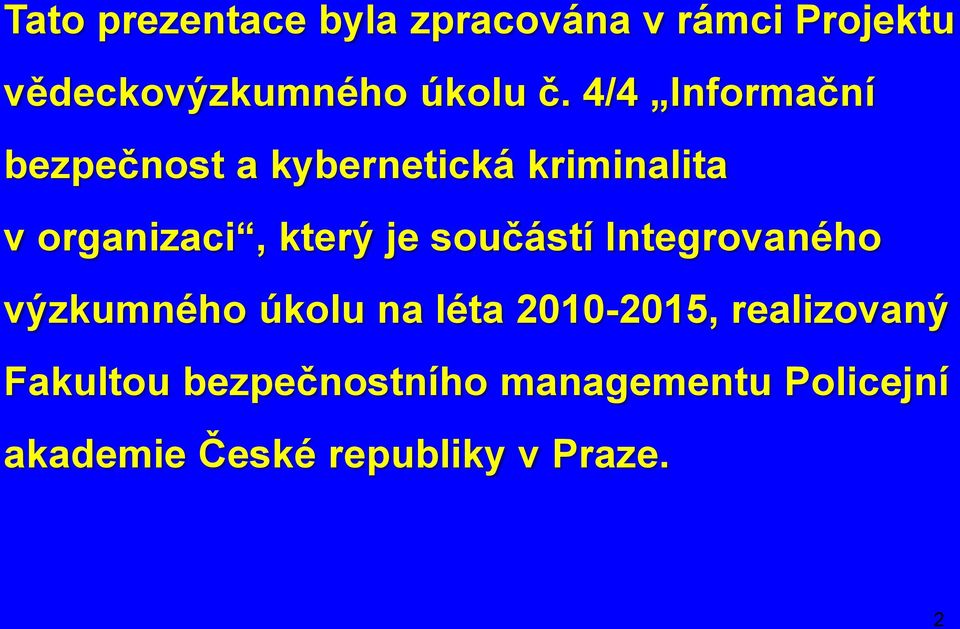 Tato prezentace byla zpracována v rámci Projektu vědeckovýzkumného úkolu č. 4/4 „Informační bezpečnost a kybernetická kriminalita v organizaci“, který je součástí Integrovaného výzkumného úkolu na léta 2010-2015, realizovaný Fakultou bezpečnostního managementu Policejní akademie České republiky v Praze.

2